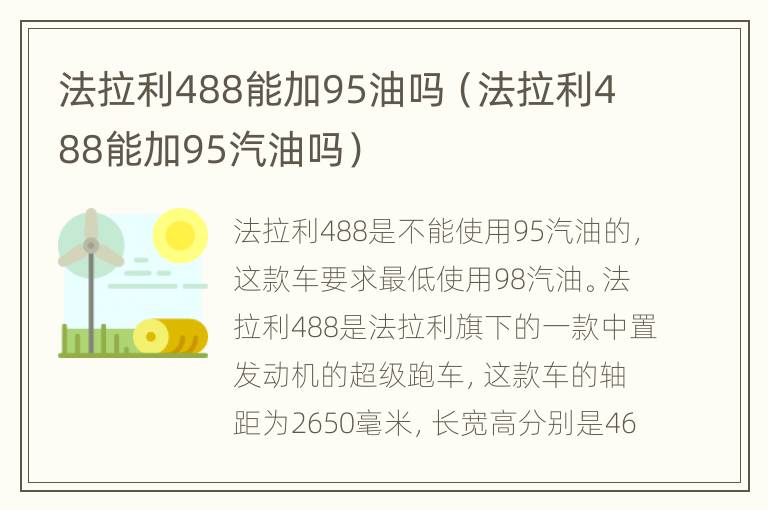 法拉利488能加95油吗（法拉利488能加95汽油吗）

法拉利488是不能使用95汽油的，这款车要求最低使用98汽油。法拉利488是法拉利旗下的一款中置发动机的超级跑车，这款车的轴距为2650毫米，长宽高分别是46